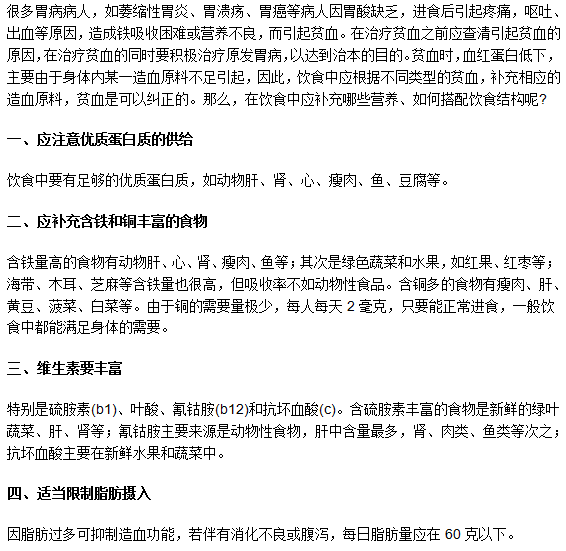 很多胃病病人，如萎缩性胃炎、胃溃疡、胃癌等病人因胃酸缺乏，进食后引起疼痛，呕吐、出血等原因，造成铁吸收困难或营养不良，而引起贫血。在治疗贫血之前应查清引起贫血的原因，在治疗贫血的同时要积极治疗原发胃病，以达到治本的目的。贫血时，血红蛋白低下，主要由于身体内某一造血原料不足引起，因此，饮食中应根据不同类型的贫血，补充相应的造血原料，贫血是可以纠正的。那么，在饮食中应补充哪些营养、如何搭配饮食结构呢？

一、应注意优质蛋白质的供给

饮食中要有足够的优质蛋白质，如动物肝、肾、心、瘦肉、鱼、豆腐等。

二、应补充含铁和铜丰富的食物

含铁量高的食物有动物肝、心、肾、瘦肉、鱼等；其次是绿色蔬菜和水果，如红果、红枣等；海带、木耳、芝麻等含铁量也很高，但吸收率不如动物性食品。含铜多的食物有瘦肉、肝、黄豆、菠菜、白菜等。由于铜的需要量极少，每人每天 2 毫克，只要能正常进食，一般饮食中都能满足身体的需要。

三、维生素要丰富

特别是硫胺素(b1)、叶酸、氰钴胺(b12)和抗坏血酸(c)。含硫胺素丰富的食物是新鲜的绿叶蔬菜、肝、肾等；氰钴胺主要来源是动物性食物，肝中含量最多，肾、肉类、鱼类等次之；抗坏血酸主要在新鲜水果和蔬菜中。

四、适当限制脂肪摄入

因脂肪过多可抑制造血功能，若伴有消化不良或腹泻，每日脂肪量应在 60 克以下。